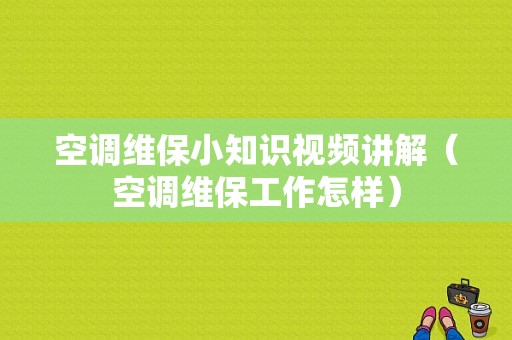 空调维保小知识视频讲解（空调维保工作怎样）